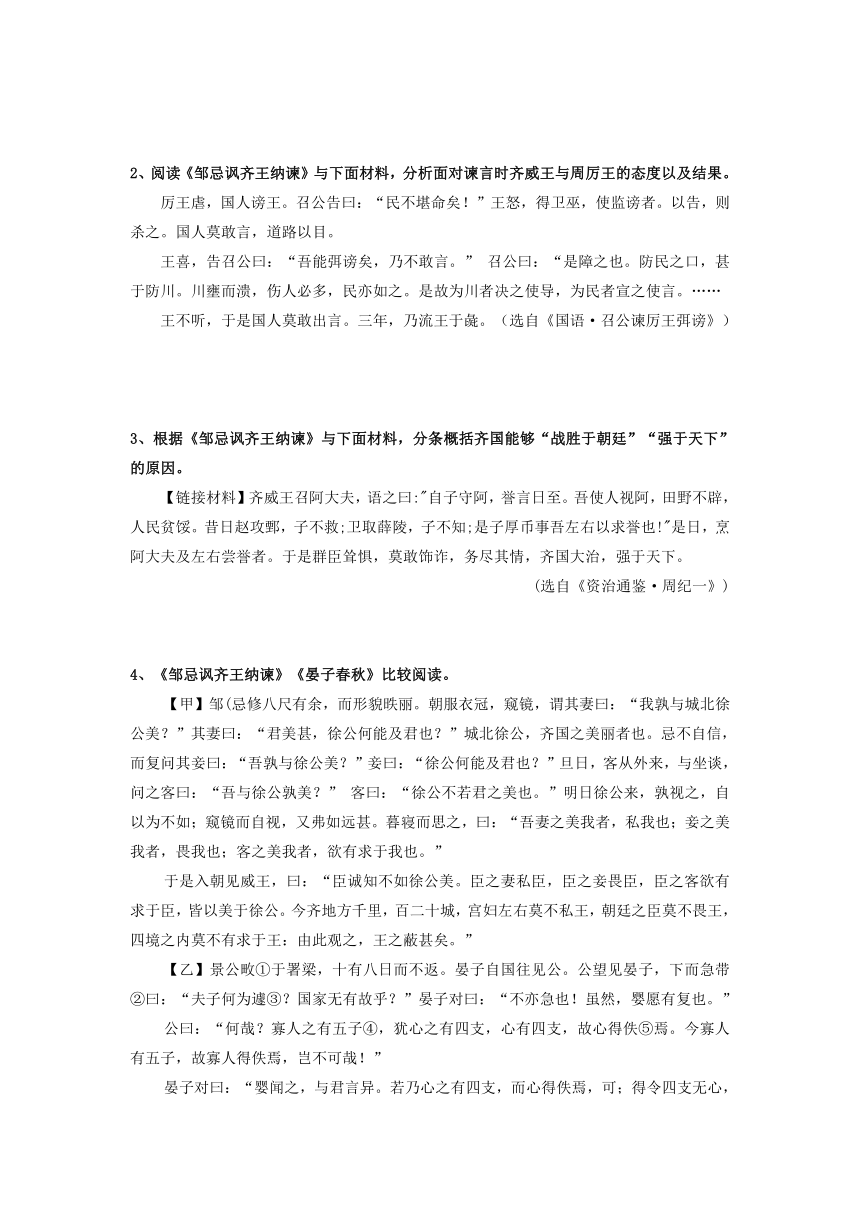 2、阅读《邹忌讽齐王纳谏》与下面材料，分析面对谏言时齐威王与周厉王的态度以及结果。

厉王虐，国人谤王。召公告曰：“民不堪命矣！”王怒，得卫巫，使监谤者。以告，则杀之。国人莫敢言，道路以目。

王喜，告召公曰：“吾能弭谤矣，乃不敢言。” 召公曰：“是障之也。防民之口，甚于防川。川壅而溃，伤人必多，民亦如之。是故为川者决之使导，为民者宣之使言。……

王不听，于是国人莫敢出言。三年，乃流王于彘。（选自《国语·召公谏厉王弭谤》）

3、根据《邹忌讽齐王纳谏》与下面材料，分条概括齐国能够“战胜于朝廷”“强于天下”的原因。

【链接材料】齐威王召阿大夫，语之曰:"自子守阿，誉言日至。吾使人视阿，田野不辟，人民贫馁。昔日赵攻鄄，子不救;卫取薛陵，子不知;是子厚币事吾左右以求誉也!"是日，烹阿大夫及左右尝誉者。于是群臣耸惧，莫敢饰诈，务尽其情，齐国大治，强于天下。

（选自《资治通鉴·周纪一》）

4、《邹忌讽齐王纳谏》《晏子春秋》比较阅读。

【甲】邹(忌修八尺有余，而形貌昳丽。朝服衣冠，窥镜，谓其妻曰：“我孰与城北徐公美？”其妻曰：“君美甚，徐公何能及君也？”城北徐公，齐国之美丽者也。忌不自信，而复问其妾曰：“吾孰与徐公美？”妾曰：“徐公何能及君也？”旦日，客从外来，与坐谈，问之客曰：“吾与徐公孰美？” 客曰：“徐公不若君之美也。”明日徐公来，孰视之，自以为不如；窥镜而自视，又弗如远甚。暮寝而思之，曰：“吾妻之美我者，私我也；妾之美我者，畏我也；客之美我者，欲有求于我也。”

于是入朝见威王，曰：“臣诚知不如徐公美。臣之妻私臣，臣之妾畏臣，臣之客欲有求于臣，皆以美于徐公。今齐地方千里，百二十城，宫妇左右莫不私王，朝廷之臣莫不畏王，四境之内莫不有求于王：由此观之，王之蔽甚矣。”

【乙】景公畋①于署梁，十有八日而不返。晏子自国往见公。公望见晏子，下而急带②曰：“夫子何为遽③？国家无有故乎？”晏子对曰：“不亦急也！虽然，婴愿有复也。”

公曰：“何哉？寡人之有五子④，犹心之有四支，心有四支，故心得佚⑤焉。今寡人有五子，故寡人得佚焉，岂不可哉！”

晏子对曰：“婴闻之，与君言异。若乃心之有四支，而心得佚焉，可；得令四支无心，